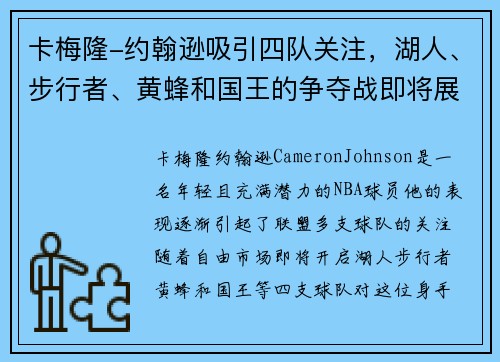 卡梅隆-约翰逊吸引四队关注，湖人、步行者、黄蜂和国王的争夺战即将展

卡梅隆约翰逊CameronJohnson是一名年轻且充满潜力的NBA球员他的表现逐渐引起了联盟多支球队的关注随着自由市场即将开启湖人步行者黄蜂和国王等四支球队对这位身手